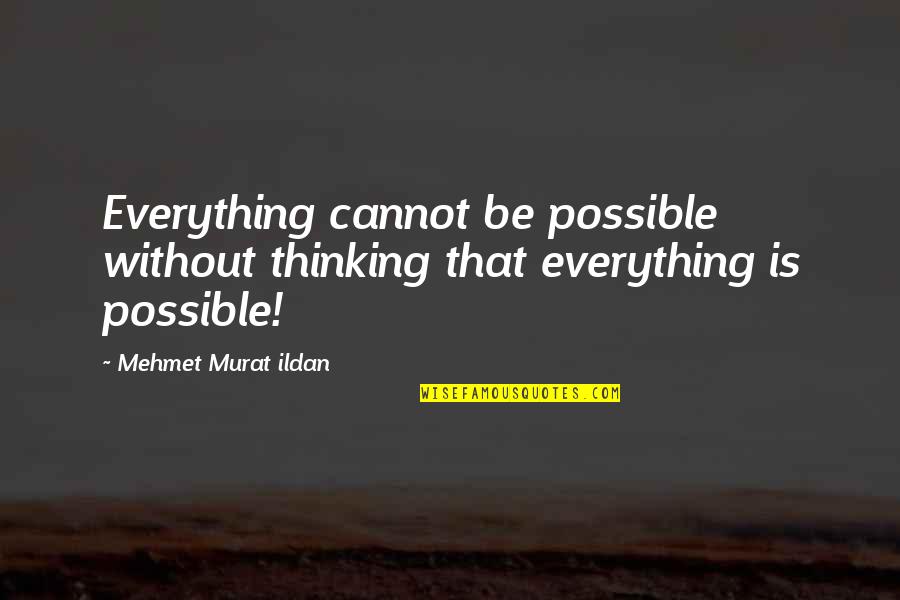 Everything cannot be possible without thinking that everything is possible!

~ Mehmet Murat ildan

WISEFAMOUSQUOTES.COM